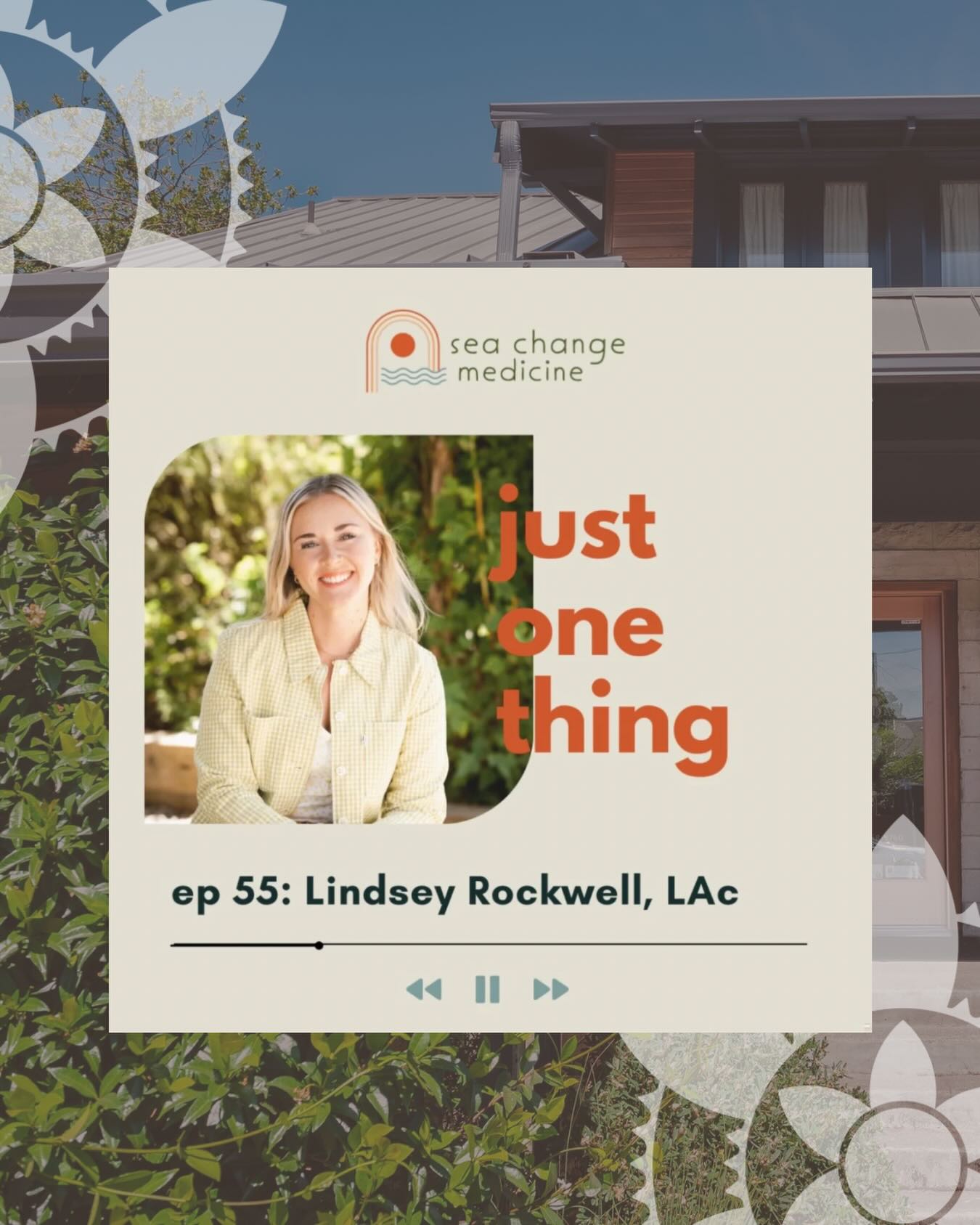 sea change medicine

just one thing

ep 55: Lindsey Rockwell, LAc